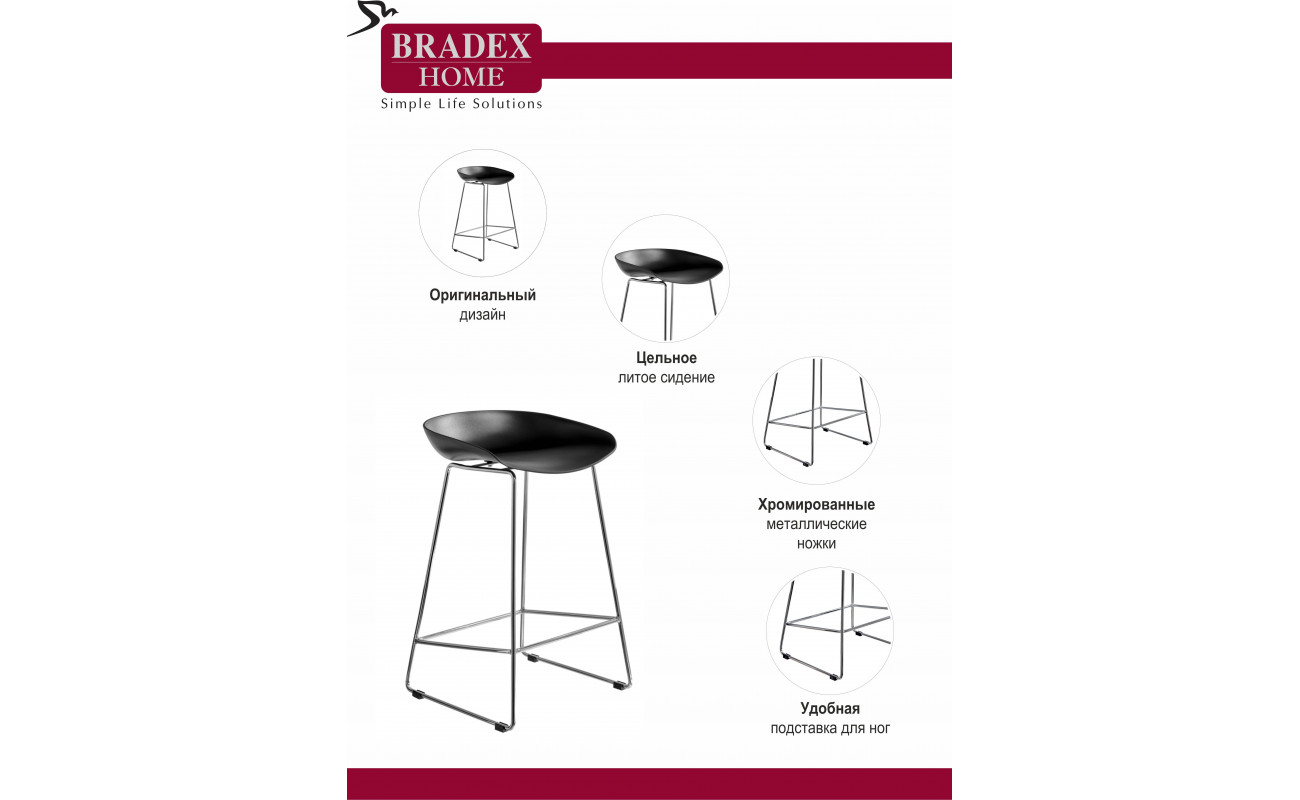 BRADEX
HOME
Simple Life Solutions

Оригинальный
дизайн

Цельное
литое сидение

Хромированные
металлические
ножки

Удобная
подставка для ног